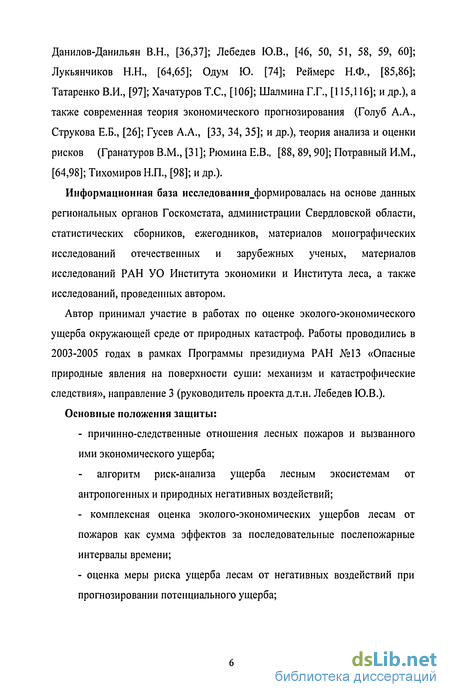 Данилов-Данильян В.Н., [36,37]; Лебедев Ю.В., [46, 50, 51, 58, 59, 60]; Лукьянчиков Н.Н., [64,65]; Одум Ю. [74]; Реймерс Н.Ф., [85,86]; Татаренко В.И., [97]; Хачатуров Т.С., [106]; Шалмина Г.Г., [115,116]; и др.), а также современная теория экономического прогнозирования (Голуб А.А., Струкова Е.Б., [26]; Гусев А.А., [33, 34, 35]; и др.), теория анализа и оценки рисков (Гранатуров В.М., [31]; Рюмина Е.В., [88, 89, 90]; Потравный И.М., [64,98]; Тихомиров Н.П., [98]; и др.).

Информационная база исследования формировалась на основе данных региональных органов Госкомстата, администрации Свердловской области, статистических сборников, ежегодников, материалов монографических исследований отечественных и зарубежных ученых, материалов исследований РАН УО Института экономики и Института леса, а также исследований, проведенных автором.

Автор принимал участие в работах по оценке эколого-экономического ущерба окружающей среде от природных катастроф. Работы проводились в 2003-2005 годах в рамках Программы президиума РАН №13 «Опасные природные явления на поверхности суши: механизм и катастрофические следствия», направление 3 (руководитель проекта д.т.н. Лебедев Ю.В.).

Основные положения защиты:

- причинно-следственные отношения лесных пожаров и вызванного ими экономического ущерба;

- алгоритм риск-анализа ущерба лесным экосистемам от антропогенных и природных негативных воздействий;

- комплексная оценка эколого-экономических ущербов лесам от пожаров как сумма эффектов за последовательные послепожарные интервалы времени;

- оценка меры риска ущерба лесам от негативных воздействий при прогнозировании потенциального ущерба;

6

dsLib.net
библиотека диссертаций